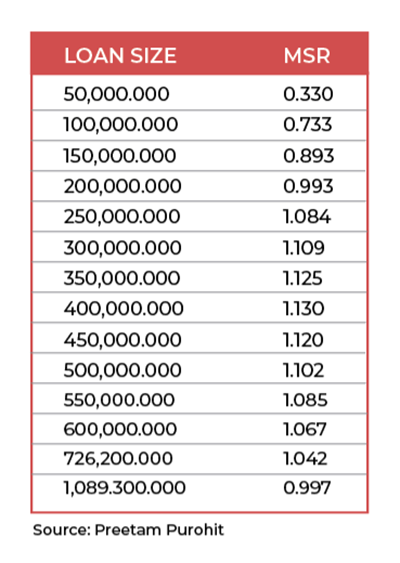 | LOAN SIZE | MSR |
|---|---|
| 50,000.000 | 0.330 |
| 100,000.000 | 0.733 |
| 150,000.000 | 0.893 |
| 200,000.000 | 0.993 |
| 250,000.000 | 1.084 |
| 300,000.000 | 1.109 |
| 350,000.000 | 1.125 |
| 400,000.000 | 1.130 |
| 450,000.000 | 1.120 |
| 500,000.000 | 1.102 |
| 550,000.000 | 1.085 |
| 600,000.000 | 1.067 |
| 726,200.000 | 1.042 |
| 1,089.300.000 | 0.997 |

Source: Preetam Purohit